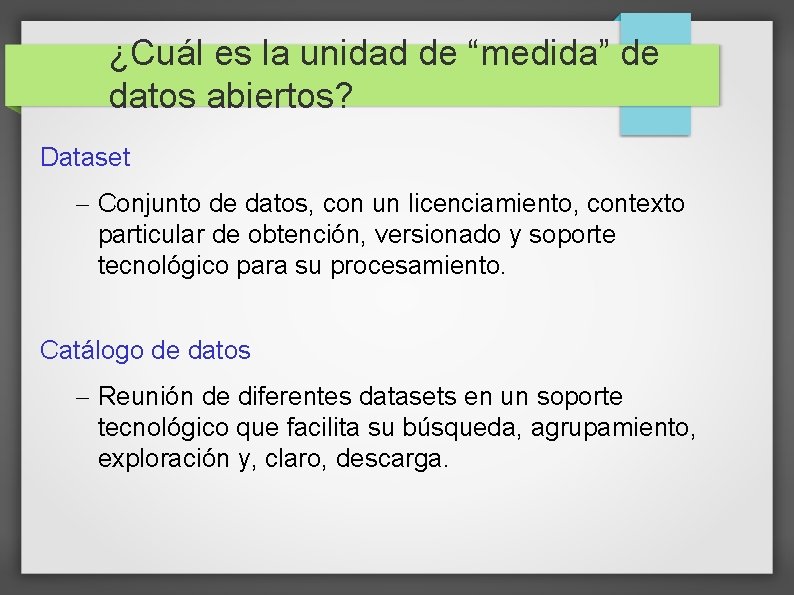 ¿Cuál es la unidad de “medida” de datos abiertos?

Dataset

– Conjunto de datos, con un licenciamiento, contexto particular de obtención, versionado y soporte tecnológico para su procesamiento.

Catálogo de datos

– Reunión de diferentes datasets en un soporte tecnológico que facilita su búsqueda, agrupamiento, exploración y, claro, descarga.